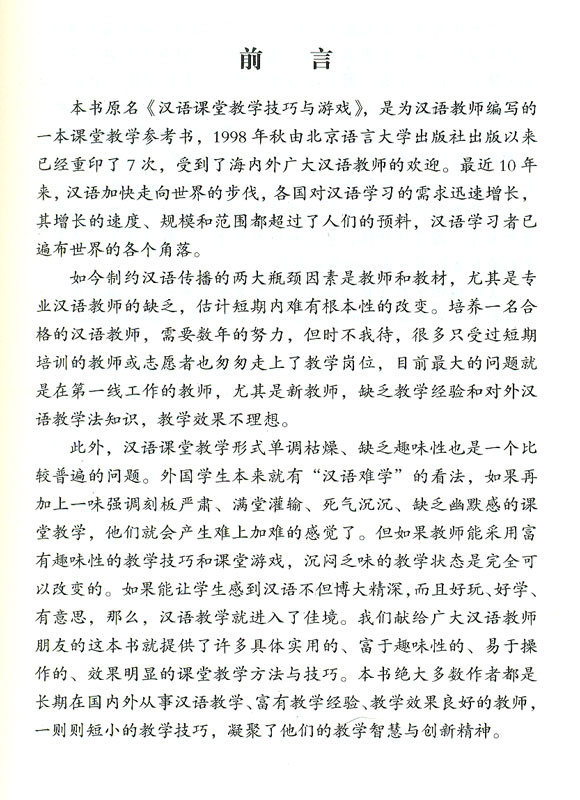 前　言

本书原名《汉语课堂教学技巧与游戏》，是为汉语教师编写的一本课堂教学参考书，1998年秋由北京语言大学出版社出版以来已经重印了7次，受到了海内外广大汉语教师的欢迎。最近10年来，汉语加快走向世界的步伐，各国对汉语学习的需求迅速增长，其增长的速度、规模和范围都超过了人们的预料，汉语学习者已遍布世界的各个角落。

如今制约汉语传播的两大瓶颈因素是教师和教材，尤其是专业汉语教师的缺乏，估计短期内难有根本性的改变。培养一名合格的汉语教师，需要数年的努力，但时不我待，很多只受过短期培训的教师或志愿者也匆匆走上了教学岗位，目前最大的问题就是在第一线工作的教师，尤其是新教师，缺乏教学经验和对外汉语教学法知识，教学效果不理想。

此外，汉语课堂教学形式单调枯燥、缺乏趣味性也是一个比较普遍的问题。外国学生本来就有“汉语难学”的看法，如果再加上一味强调刻板严肃、满堂灌输、死气沉沉、缺乏幽默感的课堂教学，他们就会产生难上加难的感觉了。但如果教师能采用富有趣味性的教学技巧和课堂游戏，沉闷乏味的教学状态是完全可以改变的。如果能让学生感到汉语不但博大精深，而且好玩、好学、有意思，那么，汉语教学就进入了佳境。我们献给广大汉语教师朋友的这本书就提供了许多具体实用的、富于趣味性的、易于操作的、效果明显的课堂教学方法与技巧。本书绝大多数作者都是长期在国内外从事汉语教学、富有教学经验、教学效果良好的教师，一则则短小的教学技巧，凝聚了他们的教学智慧与创新精神。